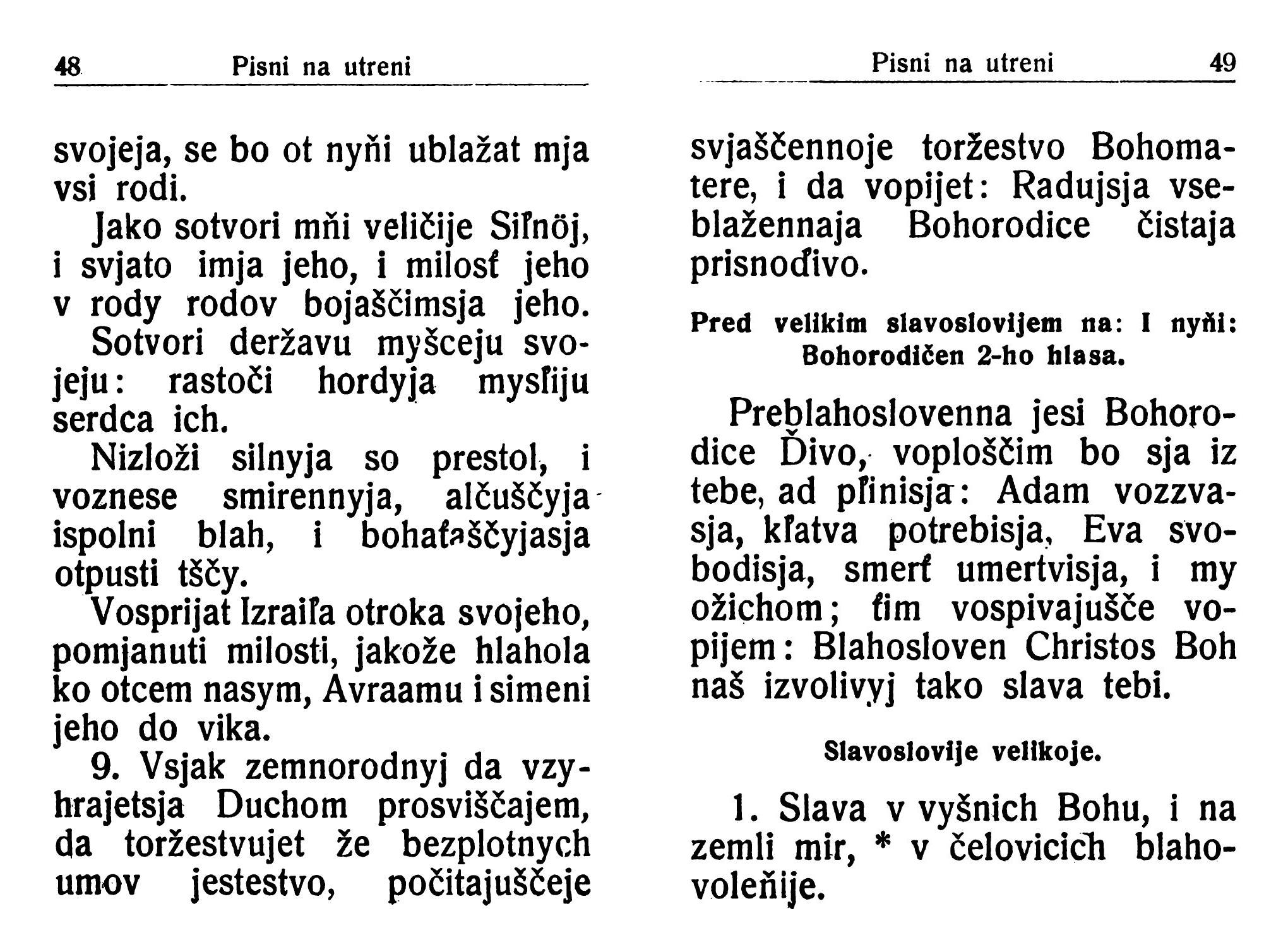 48 Pisni na utreni

svojeja, se bo ot nyňi ublažat mja vsi rodi.

Jako sotvori mňi veličije Siľnöj, i svjato imja jeho, i milosť jeho v rody rodov bojaščimsja jeho.

Sotvori deržavu myšceju svojeju: rastoči hordyja mysľiju serdca ich.

Nizloži silnyja so prestol, i voznese smirennyja, alčuščyja ispolni blah, i bohaťaščyjasja otpusti tščy.

Vosprijat Izraiľa otroka svojeho, pomjanuti milosti, jakože hlahola ko otcem nasym, Avraamu i simeni jeho do vika.

9. Vsjak zemnorodnyj da vzyhrajetsja Duchom prosviščajem, da toržestvujet že bezplotnych umov jestestvo, počitajuščeje

Pisni na utreni 49

svjaščennoje toržestvo Bohomatere, i da vopijet: Radujsja vseblažennaja Bohorodice čistaja prisnoďivo.

Pred velikim slavoslovijem na: I nyňi: Bohorodičen 2-ho hlasa.

Preblahoslovenna jesi Bohorodice Ďivo, voploščim bo sja iz tebe, ad pľinisja: Adam vozzvasja, kľatva potrebisja, Eva svobodisja, smerť umertvisja, i my ožichom; ťim vospivajušče vopijem: Blahosloven Christos Boh naš izvolivyj tako slava tebi.

Slavoslovije velikoje.

1. Slava v vyšnich Bohu, i na zemli mir, * v čelovicich blahovoleňije.